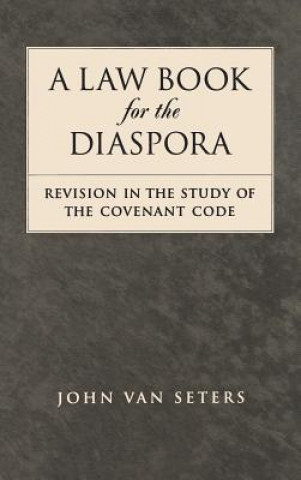 A LAW BOOK
for the
DIASPORA

REVISION IN THE STUDY OF THE COVENANT CODE

JOHN VAN SETERS